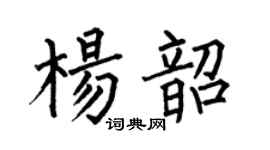 楊韶

词典网